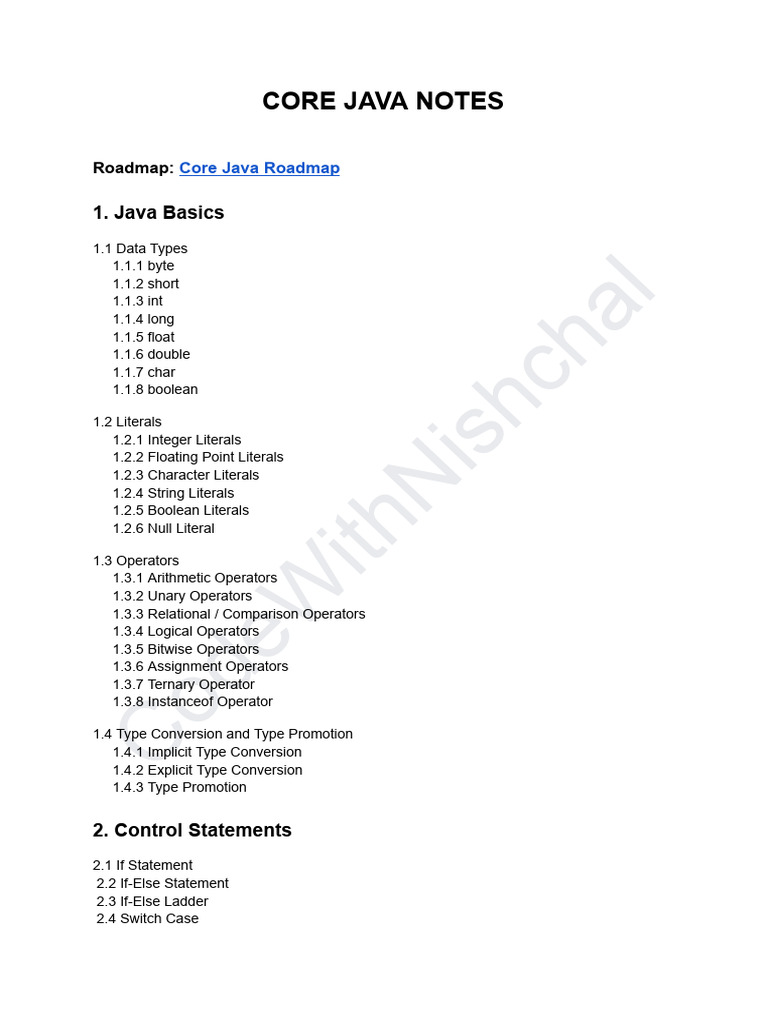 CORE JAVA NOTES

Roadmap: Core Java Roadmap

1. Java Basics

1.1 Data Types
1.1.1 byte
1.1.2 short
1.1.3 int
1.1.4 long
1.1.5 float
1.1.6 double
1.1.7 char
1.1.8 boolean

1.2 Literals
1.2.1 Integer Literals
1.2.2 Floating Point Literals
1.2.3 Character Literals
1.2.4 String Literals
1.2.5 Boolean Literals
1.2.6 Null Literal

1.3 Operators
1.3.1 Arithmetic Operators
1.3.2 Unary Operators
1.3.3 Relational / Comparison Operators
1.3.4 Logical Operators
1.3.5 Bitwise Operators
1.3.6 Assignment Operators
1.3.7 Ternary Operator
1.3.8 Instanceof Operator

1.4 Type Conversion and Type Promotion
1.4.1 Implicit Type Conversion
1.4.2 Explicit Type Conversion
1.4.3 Type Promotion

2. Control Statements

2.1 If Statement
2.2 If-Else Statement
2.3 If-Else Ladder
2.4 Switch Case

CodeWithNishchal